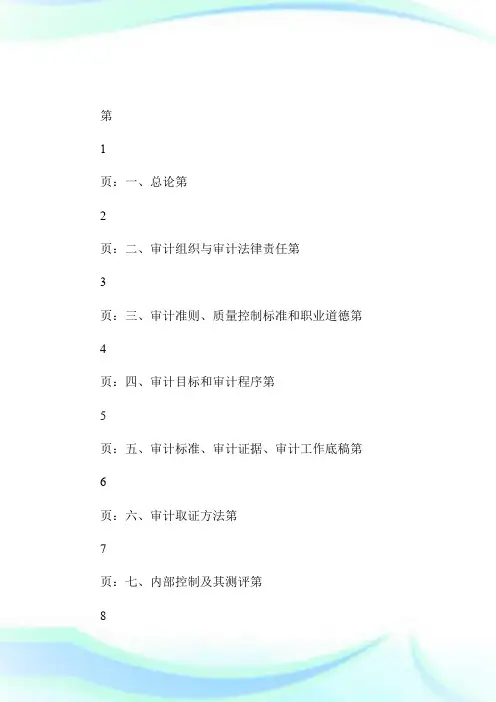 第

1

页：一、总论第

2

页：二、审计组织与审计法律责任第

3

页：三、审计准则、质量控制标准和职业道德第

4

页：四、审计目标和审计程序第

5

页：五、审计标准、审计证据、审计工作底稿第

6

页：六、审计取证方法第

7

页：七、内部控制及其测评第

8